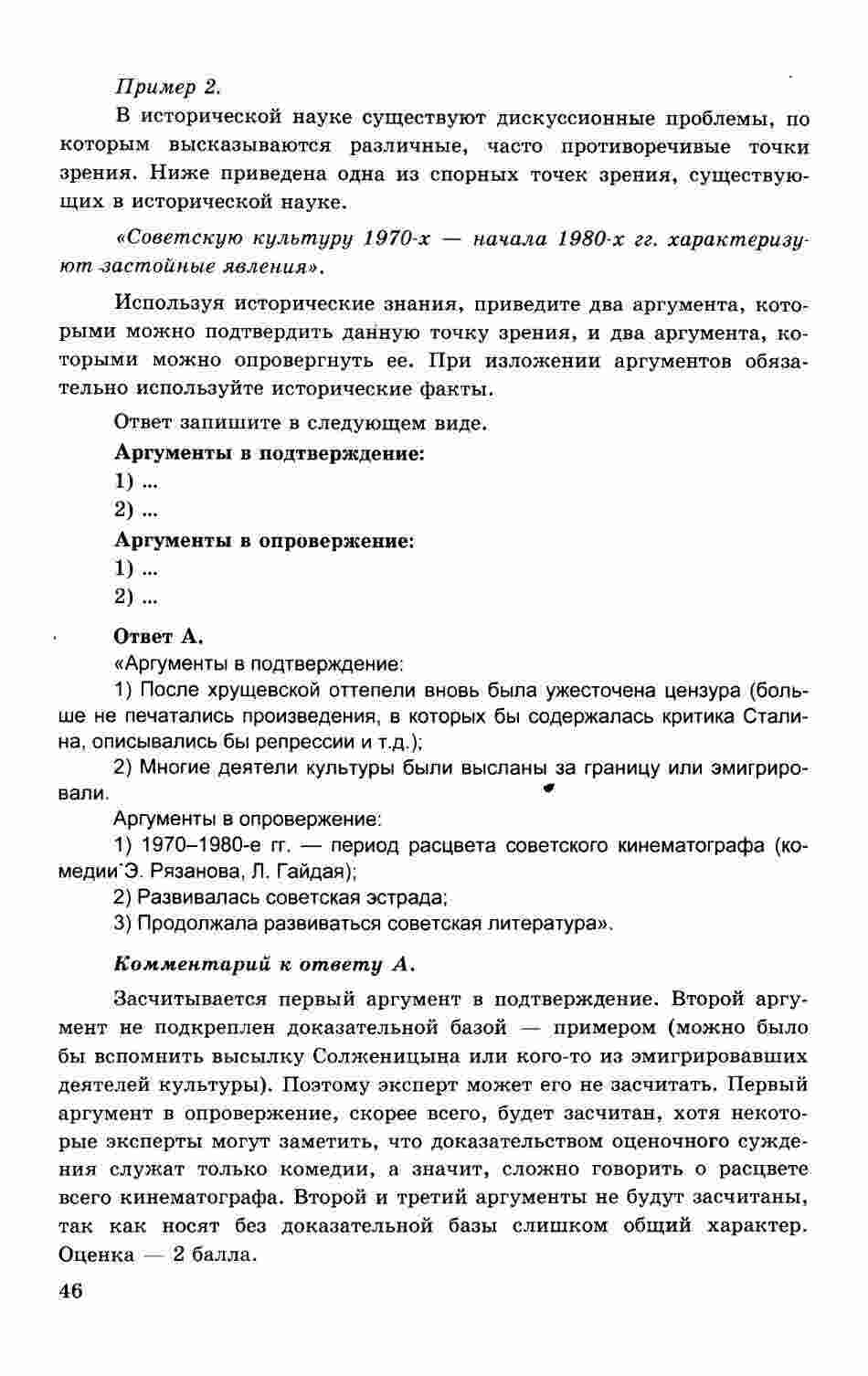 Пример 2.

В исторической науке существуют дискуссионные проблемы, по которым высказываются различные, часто противоречивые точки зрения. Ниже приведена одна из спорных точек зрения, существующих в исторической науке.

«Советскую культуру 1970-х — начала 1980-х гг. характеризуют застойные явления».

Используя исторические знания, приведите два аргумента, которыми можно подтвердить данную точку зрения, и два аргумента, которыми можно опровергнуть ее. При изложении аргументов обязательно используйте исторические факты.

Ответ запишите в следующем виде.

Аргументы в подтверждение:

1) ...

2) ...

Аргументы в опровержение:

1) ...

2) ...

Ответ А.

«Аргументы в подтверждение:

1) После хрущевской оттепели вновь была ужесточена цензура (больше не печатались произведения, в которых бы содержалась критика Сталина, описывались бы репрессии и т.д.);

2) Многие деятели культуры были высланы за границу или эмигрировали.

Аргументы в опровержение:

1) 1970–1980-е гг. — период расцвета советского кинематографа (комедии Э. Рязанова, Л. Гайдая);

2) Развивалась советская эстрада;

3) Продолжала развиваться советская литература».

Комментарий к ответу А.

Засчитывается первый аргумент в подтверждение. Второй аргумент не подкреплен доказательной базой — примером (можно было бы вспомнить высылку Солженицына или кого-то из эмигрировавших деятелей культуры). Поэтому эксперт может его не засчитать. Первый аргумент в опровержение, скорее всего, будет засчитан, хотя некоторые эксперты могут заметить, что доказательством оценочного суждения служат только комедии, а значит, сложно говорить о расцвете всего кинематографа. Второй и третий аргументы не будут засчитаны, так как носят без доказательной базы слишком общий характер. Оценка — 2 балла.

46